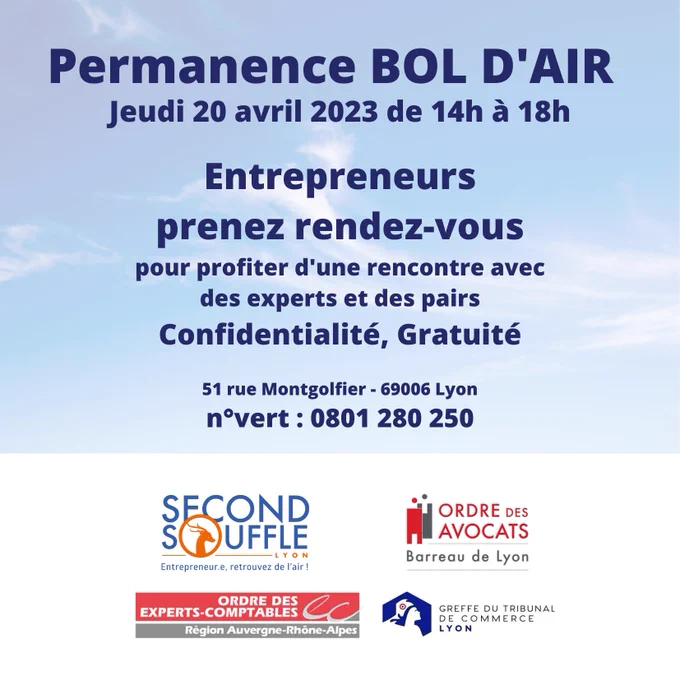 Permanence BOL D'AIR
Jeudi 20 avril 2023 de 14h à 18h

Entrepreneurs
prenez rendez-vous
pour profiter d'une rencontre avec des experts et des pairs
Confidentialité, Gratuité

51 rue Montgolfier - 69006 Lyon
n°vert : 0801 280 250

SECOND SOUFFLE
LYON
Entrepreneur.e, retrouvez de l'air !

ORDRE DES AVOCATS
Barreau de Lyon

ORDRE DES EXPERTS-COMPTABLES
Région Auvergne-Rhône-Alpes

GREFFE DU TRIBUNAL DE COMMERCE
LYON